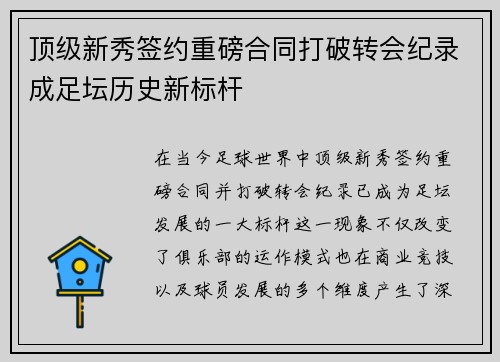 顶级新秀签约重磅合同打破转会纪录成足坛历史新标杆

在当今足球世界中顶级新秀签约重磅合同并打破转会纪录已成为足坛发展的一大标杆这一现象不仅改变了俱乐部的运作模式也在商业竞技以及球员发展的多个维度产生了深